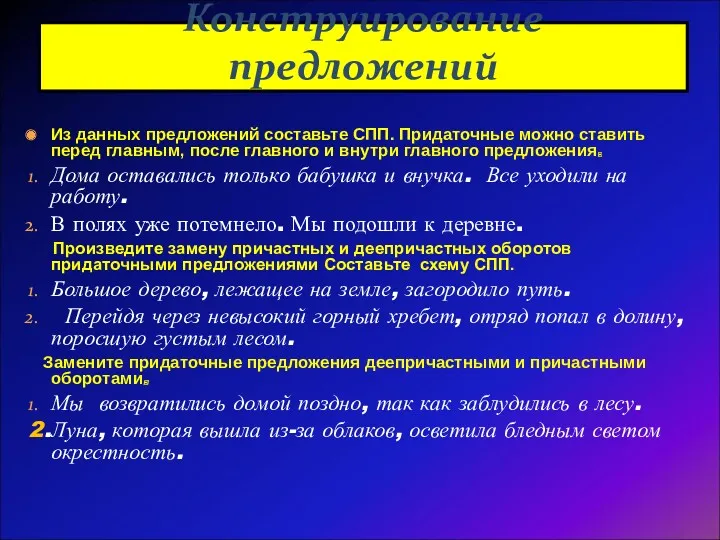 Конструирование предложений

Из данных предложений составьте СПП. Придаточные можно ставить перед главным, после главного и внутри главного предложения.

1. Дома оставались только бабушка и внучка. Все уходили на работу.
2. В полях уже потемнело. Мы подошли к деревне.

Произведите замену причастных и деепричастных оборотов придаточными предложениями Составьте схему СПП.

1. Большое дерево, лежащее на земле, загородило путь.
2. Перейдя через невысокий горный хребет, отряд попал в долину, поросшую густым лесом.

Замените придаточные предложения деепричастными и причастными оборотами.

1. Мы возвратились домой поздно, так как заблудились в лесу.
2. Луна, которая вышла из-за облаков, осветила бледным светом окрестность.